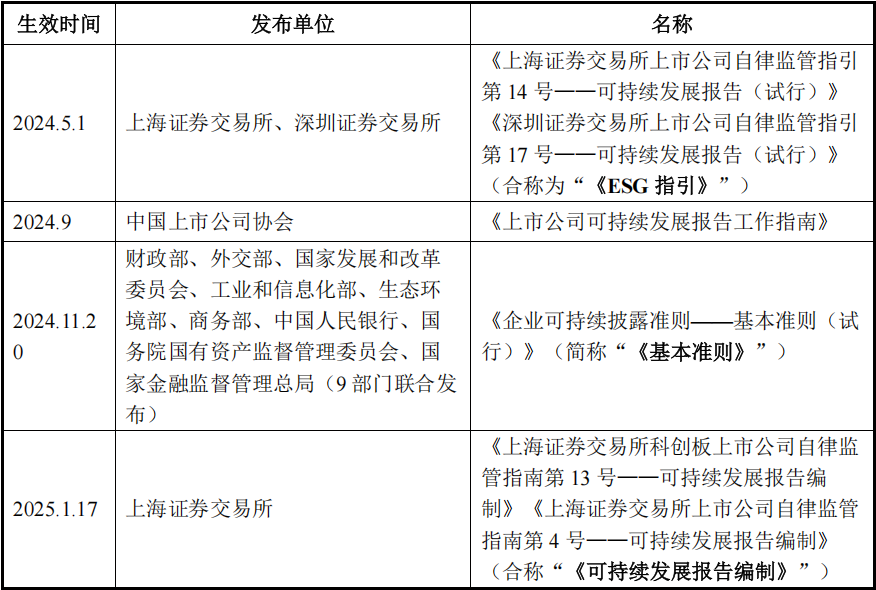 | 生效时间 | 发布单位 | 名称 |
|---|---|---|
| 2024.5.1 | 上海证券交易所、深圳证券交易所 | 《上海证券交易所上市公司自律监管指引第 14 号——可持续发展报告（试行）》《深圳证券交易所上市公司自律监管指引第 17 号——可持续发展报告（试行）》（合称为“《ESG 指引》”） |
| 2024.9 | 中国上市公司协会 | 《上市公司可持续发展报告工作指南》 |
| 2024.11.20 | 财政部、外交部、国家发展和改革委员会、工业和信息化部、生态环境部、商务部、中国人民银行、国务院国有资产监督管理委员会、国家金融监督管理总局（9 部门联合发布） | 《企业可持续披露准则——基本准则（试行）》（简称“《基本准则》”） |
| 2025.1.17 | 上海证券交易所 | 《上海证券交易所科创板上市公司自律监管指南第 13 号——可持续发展报告编制》《上海证券交易所上市公司自律监管指南第 4 号——可持续发展报告编制》（合称“《可持续发展报告编制》”） |